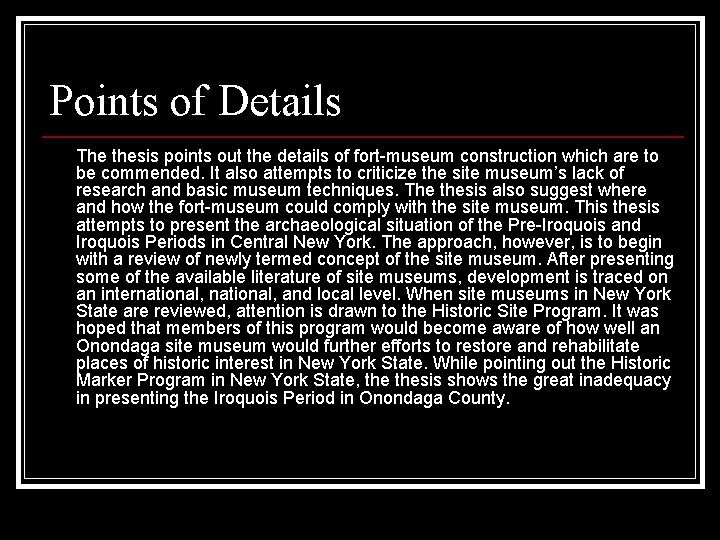 Points of Details

The thesis points out the details of fort-museum construction which are to be commended. It also attempts to criticize the site museum's lack of research and basic museum techniques. The thesis also suggest where and how the fort-museum could comply with the site museum. This thesis attempts to present the archaeological situation of the Pre-Iroquois and Iroquois Periods in Central New York. The approach, however, is to begin with a review of newly termed concept of the site museum. After presenting some of the available literature of site museums, development is traced on an international, national, and local level. When site museums in New York State are reviewed, attention is drawn to the Historic Site Program. It was hoped that members of this program would become aware of how well an Onondaga site museum would further efforts to restore and rehabilitate places of historic interest in New York State. While pointing out the Historic Marker Program in New York State, the thesis shows the great inadequacy in presenting the Iroquois Period in Onondaga County.